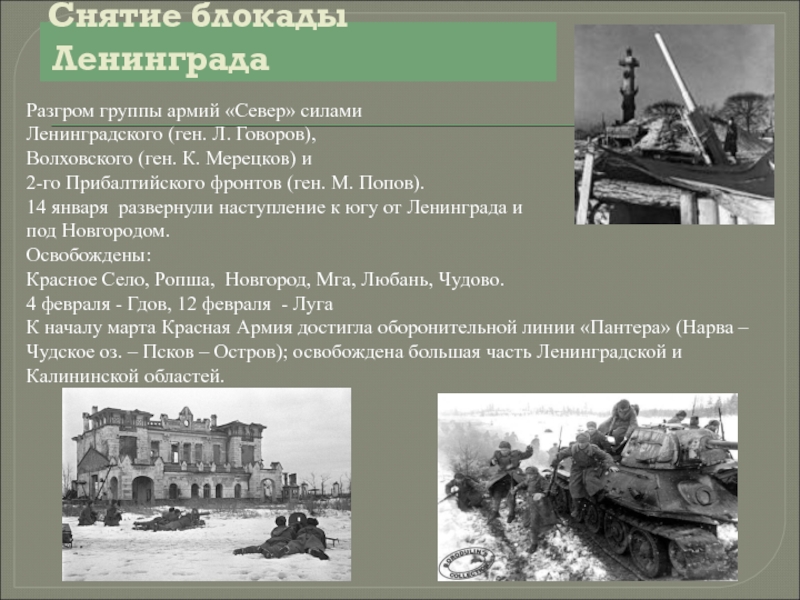 Снятие блокады Ленинграда

Разгром группы армий «Север» силами
Ленинградского (ген. Л. Говоров),
Волховского (ген. К. Мерецков) и
2-го Прибалтийского фронтов (ген. М. Попов).
14 января развернули наступление к югу от Ленинграда и под Новгородом.
Освобождены:
Красное Село, Ропша, Новгород, Мга, Любань, Чудово.
4 февраля - Гдов, 12 февраля - Луга
К началу марта Красная Армия достигла оборонительной линии «Пантера» (Нарва – Чудское оз. – Псков – Остров); освобождена большая часть Ленинградской и Калининской областей.